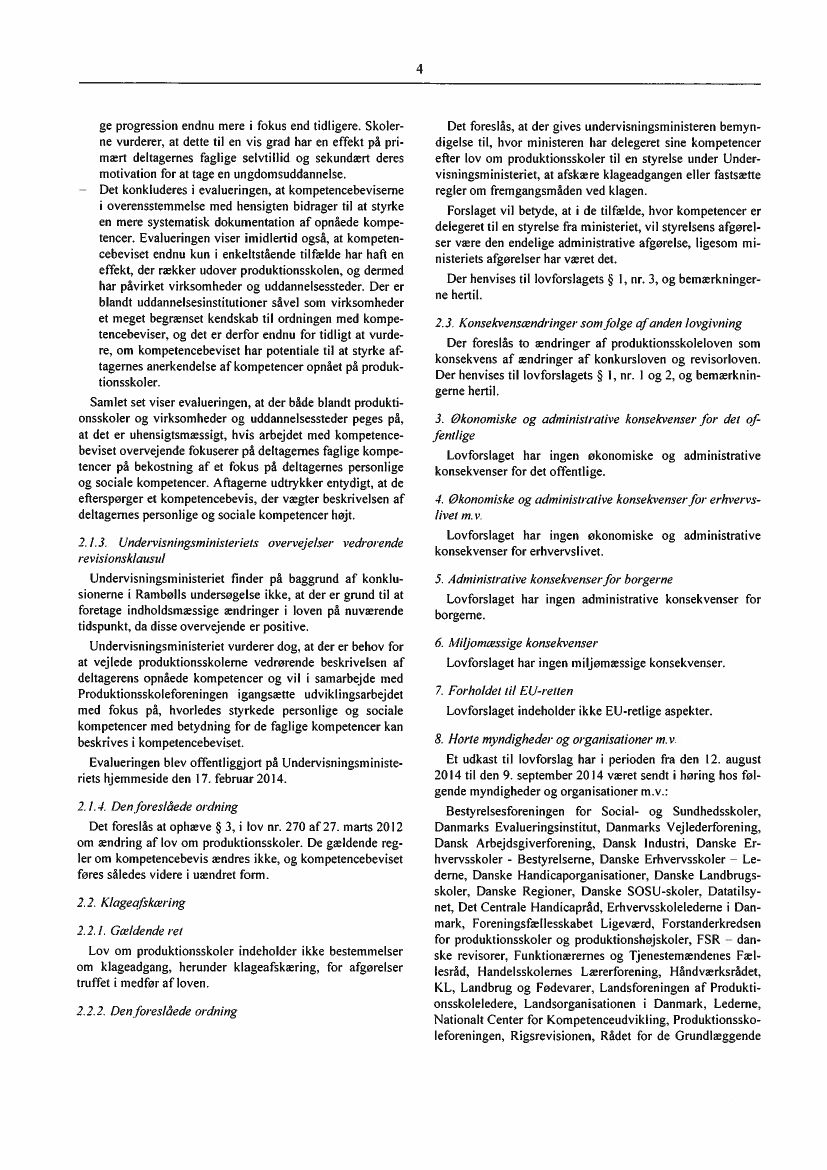 4

ge progression endnu mere i fokus end tidligere. Skolerne vurderer, at dette til en vis grad har en effekt på primært deltagernes faglige selvtillid og sekundært deres motivation for at tage en ungdomsuddannelse.

– Det konkluderes i evalueringen, at kompetencebeviserne i overensstemmelse med hensigten bidrager til at styrke en mere systematisk dokumentation af opnåede kompetencer. Evalueringen viser imidlertid også, at kompetencebeviset endnu kun i enkeltstående tilfælde har haft en effekt, der rækker udover produktionsskolen, og dermed har påvirket virksomheder og uddannelsessteder. Der er blandt uddannelsesinstitutioner såvel som virksomheder et meget begrænset kendskab til ordningen med kompetencebeviser, og det er derfor endnu for tidligt at vurdere, om kompetencebeviset har potentiale til at styrke aftagernes anerkendelse af kompetencer opnået på produktionsskoler.

Samlet set viser evalueringen, at der både blandt produktionsskoler og virksomheder og uddannelsessteder peges på, at det er uhensigtsmæssigt, hvis arbejdet med kompetencebeviset overvejende fokuserer på deltagernes faglige kompetencer på bekostning af et fokus på deltagernes personlige og sociale kompetencer. Aftagerne udtrykker entydigt, at de efterspørger et kompetencebevis, der vægter beskrivelsen af deltagernes personlige og sociale kompetencer højt.

2.1.3. Undervisningsministeriets overvejelser vedrørende revisionsklausul

Undervisningsministeriet finder på baggrund af konklusionerne i Rambølls undersøgelse ikke, at der er grund til at foretage indholdsmæssige ændringer i loven på nuværende tidspunkt, da disse overvejende er positive.

Undervisningsministeriet vurderer dog, at der er behov for at vejlede produktionsskolerne vedrørende beskrivelsen af deltagerens opnåede kompetencer og vil i samarbejde med Produktionsskoleforeningen igangsætte udviklingsarbejdet med fokus på, hvorledes styrkede personlige og sociale kompetencer med betydning for de faglige kompetencer kan beskrives i kompetencebeviset.

Evalueringen blev offentliggjort på Undervisningsministeriets hjemmeside den 17. februar 2014.

2.1.4. Den foreslåede ordning

Det foreslås at ophæve § 3, i lov nr. 270 af 27. marts 2012 om ændring af lov om produktionsskoler. De gældende regler om kompetencebevis ændres ikke, og kompetencebeviset føres således videre i uændret form.

2.2. Klageafskæring

2.2.1. Gældende ret

Lov om produktionsskoler indeholder ikke bestemmelser om klageadgang, herunder klageafskæring, for afgørelser truffet i medfør af loven.

2.2.2. Den foreslåede ordning

Det foreslås, at der gives undervisningsministeren bemyndigelse til, hvor ministeren har delegeret sine kompetencer efter lov om produktionsskoler til en styrelse under Undervisningsministeriet, at afskære klageadgangen eller fastsætte regler om fremgangsmåden ved klagen.

Forslaget vil betyde, at i de tilfælde, hvor kompetencer er delegeret til en styrelse fra ministeriet, vil styrelsens afgørelser være den endelige administrative afgørelse, ligesom ministeriets afgørelser har været det.

Der henvises til lovforslagets § 1, nr. 3, og bemærkningerne hertil.

2.3. Konsekvensændringer som følge af anden lovgivning

Der foreslås to ændringer af produktionsskoleloven som konsekvens af ændringer af konkursloven og revisorloven. Der henvises til lovforslagets § 1, nr. 1 og 2, og bemærkningerne hertil.

3. Økonomiske og administrative konsekvenser for det offentlige

Lovforslaget har ingen økonomiske og administrative konsekvenser for det offentlige.

4. Økonomiske og administrative konsekvenser for erhvervslivet m.v.

Lovforslaget har ingen økonomiske og administrative konsekvenser for erhvervslivet.

5. Administrative konsekvenser for borgerne

Lovforslaget har ingen administrative konsekvenser for borgerne.

6. Miljømæssige konsekvenser

Lovforslaget har ingen miljømæssige konsekvenser.

7. Forholdet til EU-retten

Lovforslaget indeholder ikke EU-retlige aspekter.

8. Hørte myndigheder og organisationer m.v.

Et udkast til lovforslag har i perioden fra den 12. august 2014 til den 9. september 2014 været sendt i høring hos følgende myndigheder og organisationer m.v.:

Bestyrelsesforeningen for Social- og Sundhedsskoler, Danmarks Evalueringsinstitut, Danmarks Vejlederforening, Dansk Arbejdsgiverforening, Dansk Industri, Danske Erhvervsskoler - Bestyrelserne, Danske Erhvervsskoler – Lederne, Danske Handicaporganisationer, Danske Landbrugsskoler, Danske Regioner, Danske SOSU-skoler, Datatilsynet, Det Centrale Handicapråd, Erhvervsskolelederne i Danmark, Foreningsfællesskabet Ligeværd, Forstanderkredsen for produktionsskoler og produktionshøjskoler, FSR – danske revisorer, Funktionærernes og Tjenestemændenes Fællesråd, Handelsskolernes Lærerforening, Håndværksrådet, KL, Landbrug og Fødevarer, Landsforeningen af Produktionsskoleledere, Landsorganisationen i Danmark, Lederne, Nationalt Center for Kompetenceudvikling, Produktionsskoleforeningen, Rigsrevisionen, Rådet for de Grundlæggende